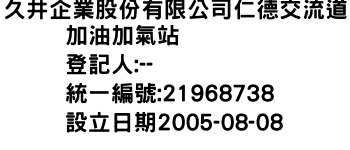 久井企業股份有限公司仁德交流道加油加氣站
登記人:--
統一編號:21968738
設立日期2005-08-08